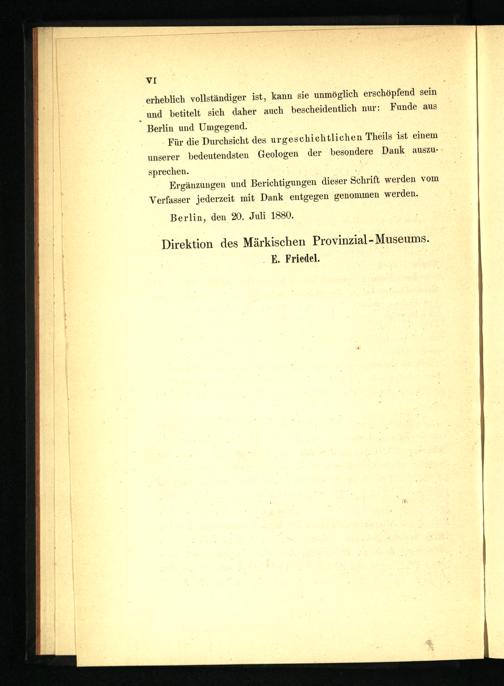 VI

erheblich vollständiger ist, kann sie unmöglich erschöpfend sein und betitelt sich daher auch bescheidentlich nur: Funde aus Berlin und Umgegend.

Für die Durchsicht des urgeschichtlichen Theils ist einem unserer bedeutendsten Geologen der besondere Dank auszusprechen.

Ergänzungen und Berichtigungen dieser Schrift werden vom Verfasser jederzeit mit Dank entgegen genommen werden.

Berlin, den 20. Juli 1880.

Direktion des Märkischen Provinzial-Museums.
E. Friedel.